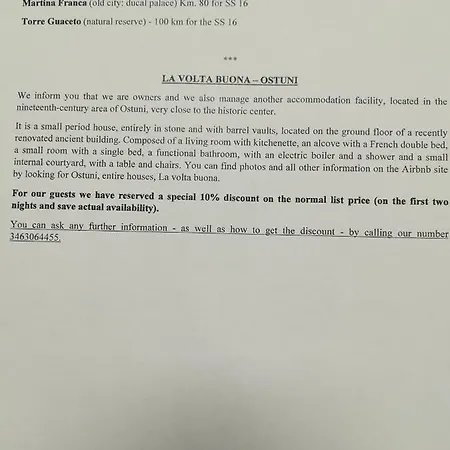 Martina Franca (old city: ducal palace) Km. 80 for SS 16

Torre Guaceto (natural reserve) - 100 km for the SS 16

***

LA VOLTA BUONA – OSTUNI

We inform you that we are owners and we also manage another accommodation facility, located in the nineteenth-century area of Ostuni, very close to the historic center.

It is a small period house, entirely in stone and with barrel vaults, located on the ground floor of a recently renovated ancient building. Composed of a living room with kitchenette, an alcove with a French double bed, a small room with a single bed, a functional bathroom, with an electric boiler and a shower and a small internal courtyard, with a table and chairs. You can find photos and all other information on the Airbnb site by looking for Ostuni, entire houses, La volta buona.

For our guests we have reserved a special 10% discount on the normal list price (on the first two nights and save actual availability).

You can ask any further information - as well as how to get the discount - by calling our number 3463064455.